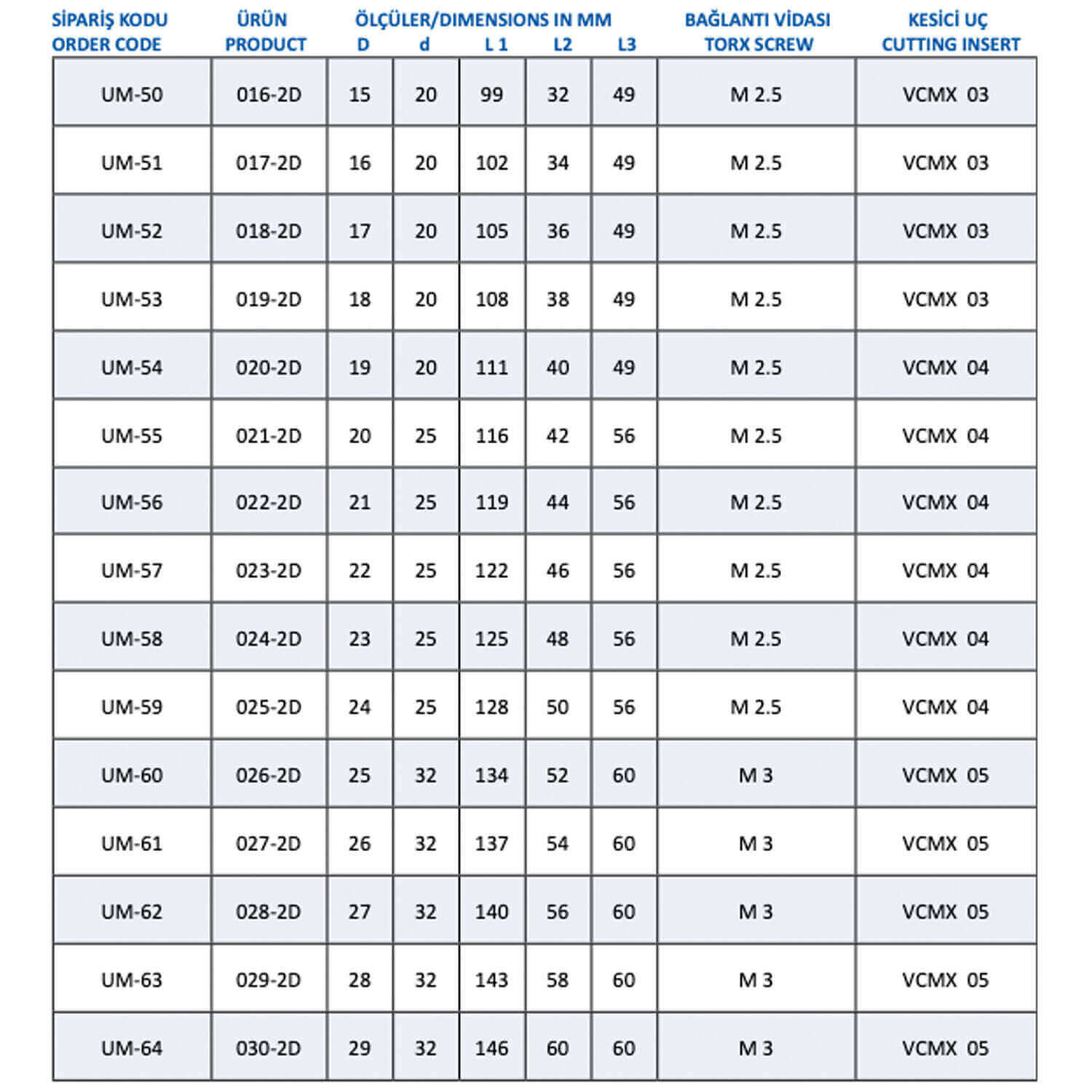 | SİPARİŞ KODU ORDER CODE | ÜRÜN PRODUCT | ÖLÇÜLER/DIMENSIONS IN MM D | d | L 1 | L2 | L3 | BAĞLANTI VİDASI TORX SCREW | KESİCİ UÇ CUTTING INSERT |
|---|---|---|---|---|---|---|---|---|
| UM-50 | 016-2D | 15 | 20 | 99 | 32 | 49 | M 2.5 | VCMX 03 |
| UM-51 | 017-2D | 16 | 20 | 102 | 34 | 49 | M 2.5 | VCMX 03 |
| UM-52 | 018-2D | 17 | 20 | 105 | 36 | 49 | M 2.5 | VCMX 03 |
| UM-53 | 019-2D | 18 | 20 | 108 | 38 | 49 | M 2.5 | VCMX 03 |
| UM-54 | 020-2D | 19 | 20 | 111 | 40 | 49 | M 2.5 | VCMX 04 |
| UM-55 | 021-2D | 20 | 25 | 116 | 42 | 56 | M 2.5 | VCMX 04 |
| UM-56 | 022-2D | 21 | 25 | 119 | 44 | 56 | M 2.5 | VCMX 04 |
| UM-57 | 023-2D | 22 | 25 | 122 | 46 | 56 | M 2.5 | VCMX 04 |
| UM-58 | 024-2D | 23 | 25 | 125 | 48 | 56 | M 2.5 | VCMX 04 |
| UM-59 | 025-2D | 24 | 25 | 128 | 50 | 56 | M 2.5 | VCMX 04 |
| UM-60 | 026-2D | 25 | 32 | 134 | 52 | 60 | M 3 | VCMX 05 |
| UM-61 | 027-2D | 26 | 32 | 137 | 54 | 60 | M 3 | VCMX 05 |
| UM-62 | 028-2D | 27 | 32 | 140 | 56 | 60 | M 3 | VCMX 05 |
| UM-63 | 029-2D | 28 | 32 | 143 | 58 | 60 | M 3 | VCMX 05 |
| UM-64 | 030-2D | 29 | 32 | 146 | 60 | 60 | M 3 | VCMX 05 |